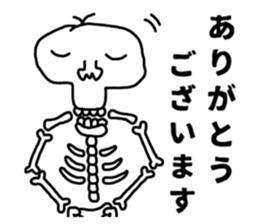 ありがとう
ございます